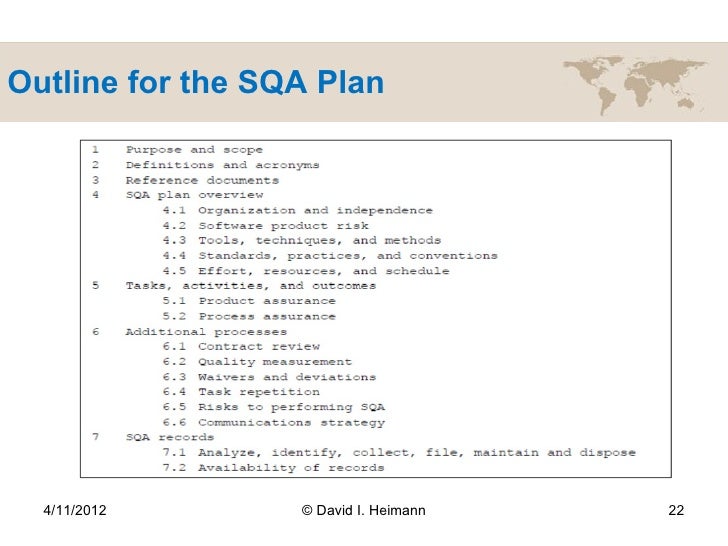 Outline for the SQA Plan

1 Purpose and scope
2 Definitions and acronyms
3 Reference documents
4 SQA plan overview
4.1 Organization and independence
4.2 Software product risk
4.3 Tools, techniques, and methods
4.4 Standards, practices, and conventions
4.5 Effort, resources, and schedule
5 Tasks, activities, and outcomes
5.1 Product assurance
5.2 Process assurance
6 Additional processes
6.1 Contract review
6.2 Quality measurement
6.3 Waivers and deviations
6.4 Task repetition
6.5 Risks to performing SQA
6.6 Communications strategy
7 SQA records
7.1 Analyze, identify, collect, file, maintain and dispose
7.2 Availability of records

4/11/2012 © David I. Heimann 22